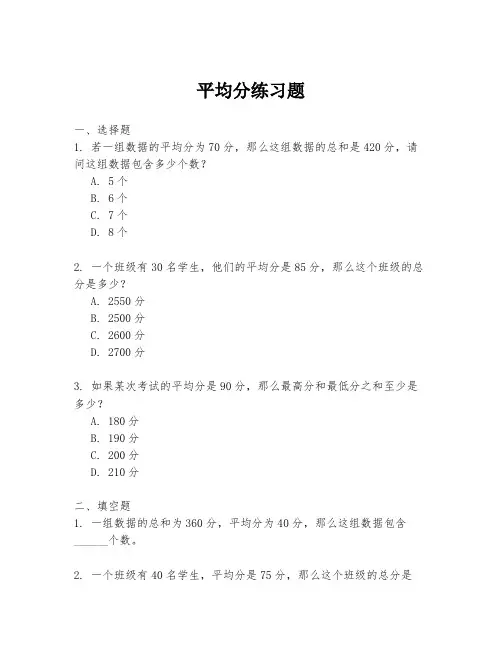 平均分练习题

一、选择题
1. 若一组数据的平均分为70分，那么这组数据的总和是420分，请问这组数据包含多少个数？
A. 5个
B. 6个
C. 7个
D. 8个

2. 一个班级有30名学生，他们的平均分是85分，那么这个班级的总分是多少？
A. 2550分
B. 2500分
C. 2600分
D. 2700分

3. 如果某次考试的平均分是90分，那么最高分和最低分之和至少是多少？
A. 180分
B. 190分
C. 200分
D. 210分

二、填空题
1. 一组数据的总和为360分，平均分为40分，那么这组数据包含______个数。

2. 一个班级有40名学生，平均分是75分，那么这个班级的总分是